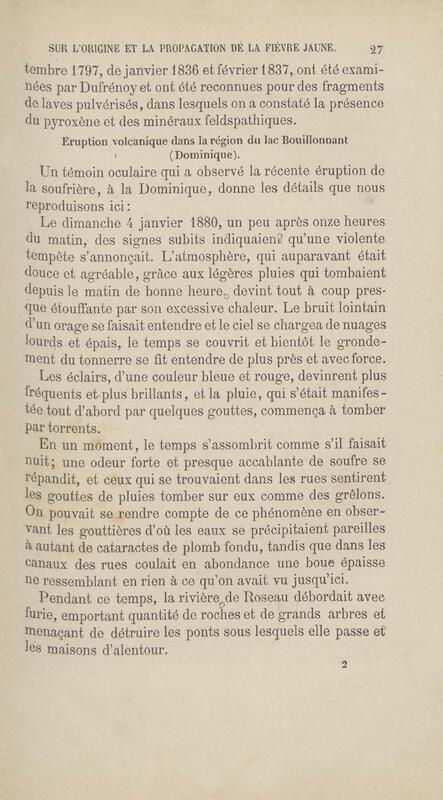 SUR L'ORIGINE ET LA PROPAGATION DE LA FIÈVRE JAUNE. 27

tembre 1797, de janvier 1836 et février 1837, ont été examinées par Dufrénoy et ont été reconnues pour des fragments de laves pulvérisés, dans lesquels on a constaté la présence du pyroxène et des minéraux feldspathiques.

Eruption volcanique dans la région du lac Bouillonnant (Dominique).

Un témoin oculaire qui a observé la récente éruption de la soufrière, à la Dominique, donne les détails que nous reproduisons ici :

Le dimanche 4 janvier 1880, un peu après onze heures du matin, des signes subits indiquaient qu'une violente tempête s'annonçait. L'atmosphère, qui auparavant était douce et agréable, grâce aux légères pluies qui tombaient depuis le matin de bonne heure, devint tout à coup presque étouffante par son excessive chaleur. Le bruit lointain d'un orage se faisait entendre et le ciel se chargea de nuages lourds et épais, le temps se couvrit et bientôt le grondement du tonnerre se fit entendre de plus près et avec force.

Les éclairs, d'une couleur bleue et rouge, devinrent plus fréquents et plus brillants, et la pluie, qui s'était manifestée tout d'abord par quelques gouttes, commença à tomber par torrents.

En un moment, le temps s'assombrit comme s'il faisait nuit; une odeur forte et presque accablante de soufre se répandit, et ceux qui se trouvaient dans les rues sentirent les gouttes de pluies tomber sur eux comme des grêlons. On pouvait se rendre compte de ce phénomène en observant les gouttières d'où les eaux se précipitaient pareilles à autant de cataractes de plomb fondu, tandis que dans les canaux des rues coulait en abondance une boue épaisse ne ressemblant en rien à ce qu'on avait vu jusqu'ici.

Pendant ce temps, la rivière de Roseau débordait avec furie, emportant quantité de roches et de grands arbres et menaçant de détruire les ponts sous lesquels elle passe et les maisons d'alentour.

2